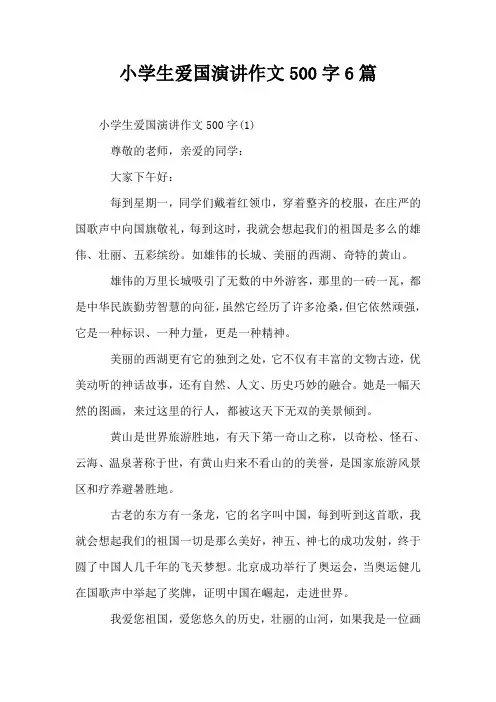 小学生爱国演讲作文500字6篇

小学生爱国演讲作文500字(1)

尊敬的老师，亲爱的同学：

大家下午好：

每到星期一，同学们戴着红领巾，穿着整齐的校服，在庄严的国歌声中向国旗敬礼，每到这时，我就会想起我们的祖国是多么的雄伟、壮丽、五彩缤纷。如雄伟的长城、美丽的西湖、奇特的黄山。

雄伟的万里长城吸引了无数的中外游客，那里的一砖一瓦，都是中华民族勤劳智慧的向征，虽然它经历了许多沧桑，但它依然顽强，它是一种标识、一种力量，更是一种精神。

美丽的西湖更有它的独到之处，它不仅有丰富的文物古迹，优美动听的神话故事，还有自然、人文、历史巧妙的融合。她是一幅天然的图画，来过这里的行人，都被这天下无双的美景倾到。

黄山是世界旅游胜地，有天下第一奇山之称，以奇松、怪石、云海、温泉著称于世，有黄山归来不看山的的美誉，是国家旅游风景区和疗养避暑胜地。

古老的东方有一条龙，它的名字叫中国，每到听到这首歌，我就会想起我们的祖国一切是那么美好，神五、神七的成功发射，终于圆了中国人几千年的飞天梦想。北京成功举行了奥运会，当奥运健儿在国歌声中举起了奖牌，证明中国在崛起，走进世界。

我爱您祖国，爱您悠久的历史，壮丽的山河，如果我是一位画